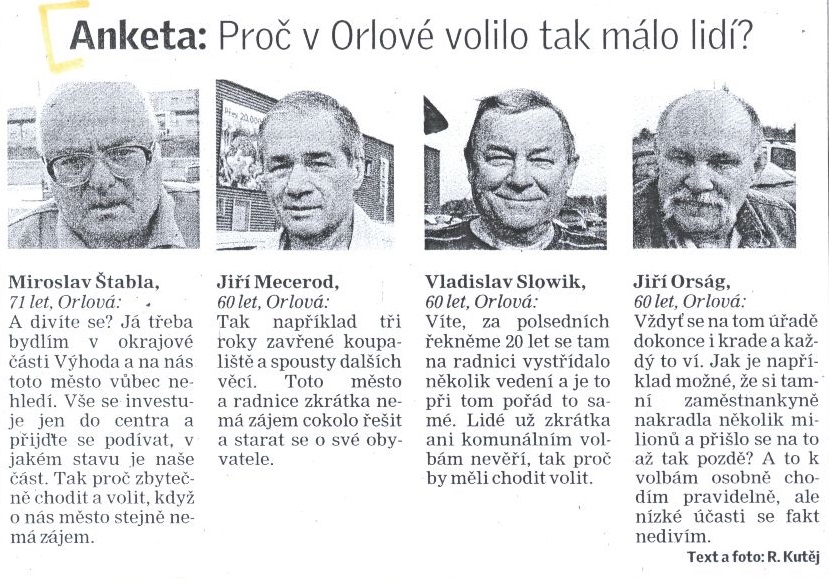 Anketa: Proč v Orlové volilo tak málo lidí?

Miroslav Štabla,
71 let, Orlová:
A divíte se? Já třeba bydlím v okrajové části Výhoda a na nás toto město vůbec nehledí. Vše se investuje jen do centra a přijďte se podívat, v jakém stavu je naše část. Tak proč zbytečně chodit a volit, když o nás město stejně nemá zájem.

Jiří Mecerod,
60 let, Orlová:
Tak například tři roky zavřené koupaliště a spousty dalších věcí. Toto město a radnice zkrátka nemá zájem cokolo řešit a starat se o své obyvatele.

Vladislav Slowik,
60 let, Orlová:
Víte, za polsedních řekněme 20 let se tam na radnici vystřídalo několik vedení a je to při tom pořád to samé. Lidé už zkrátka ani komunálním volbám nevěří, tak proč by měli chodit volit.

Jiří Orság,
60 let, Orlová:
Vždyť se na tom úřadě dokonce i krade a každý to ví. Jak je například možné, že si tamní zaměstnankyně nakradla několik milionů a přišlo se na to až tak pozdě? A to k volbám osobně chodím pravidelně, ale nízké účasti se fakt nedivím.

Text a foto: R. Kutěj